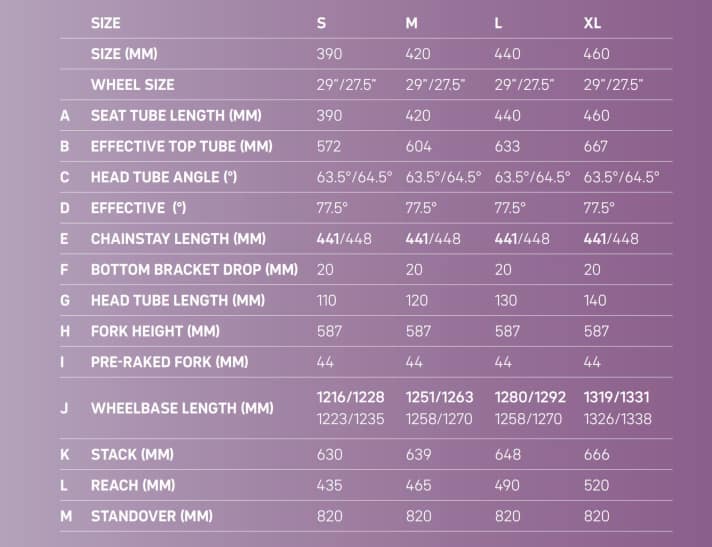 |  | SIZE | S | M | L | XL |
|---|---|---|---|---|---|
|  | SIZE (MM) | 390 | 420 | 440 | 460 |
|  | WHEEL SIZE | 29"/27.5" | 29"/27.5" | 29"/27.5" | 29"/27.5" |
| A | SEAT TUBE LENGTH (MM) | 390 | 420 | 440 | 460 |
| B | EFFECTIVE TOP TUBE (MM) | 572 | 604 | 633 | 667 |
| C | HEAD TUBE ANGLE (°) | 63.5°/64.5° | 63.5°/64.5° | 63.5°/64.5° | 63.5°/64.5° |
| D | EFFECTIVE (°) | 77.5° | 77.5° | 77.5° | 77.5° |
| E | CHAINSTAY LENGTH (MM) | 441/448 | 441/448 | 441/448 | 441/448 |
| F | BOTTOM BRACKET DROP (MM) | 20 | 20 | 20 | 20 |
| G | HEAD TUBE LENGTH (MM) | 110 | 120 | 130 | 140 |
| H | FORK HEIGHT (MM) | 587 | 587 | 587 | 587 |
| I | PRE-RAKED FORK (MM) | 44 | 44 | 44 | 44 |
| J | WHEELBASE LENGTH (MM) | 1216/1228 1223/1235 | 1251/1263 1258/1270 | 1280/1292 1258/1270 | 1319/1331 1326/1338 |
| K | STACK (MM) | 630 | 639 | 648 | 666 |
| L | REACH (MM) | 435 | 465 | 490 | 520 |
| M | STANDOVER (MM) | 820 | 820 | 820 | 820 |